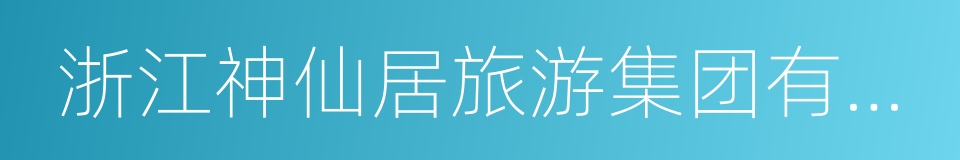 浙江神仙居旅游集团有...